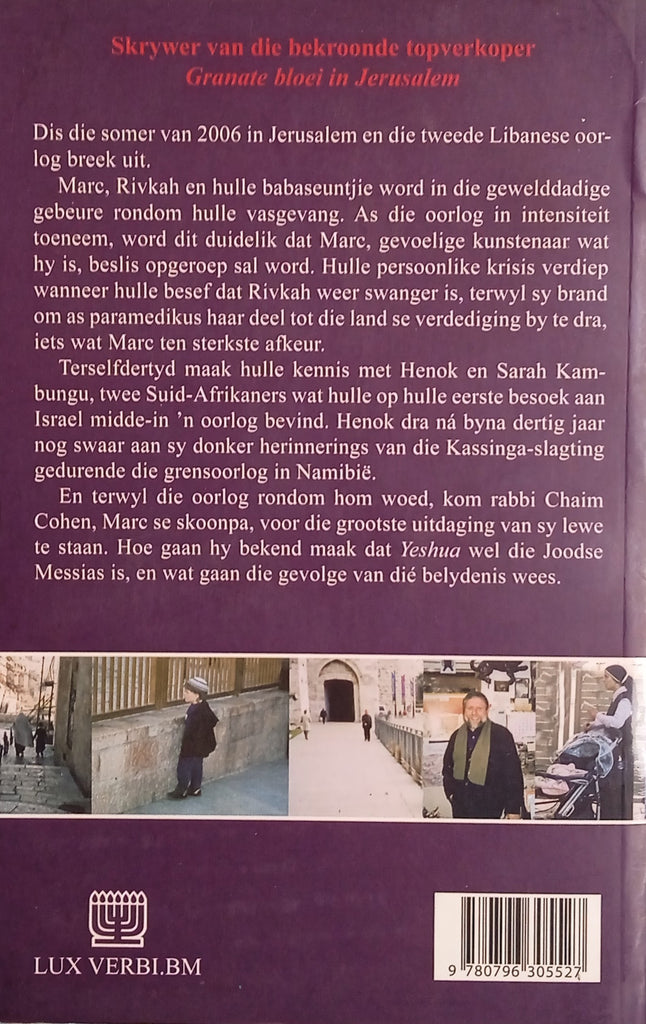 Skrywer van die bekroonde topverkoper
Granate bloei in Jerusalem

Dis die somer van 2006 in Jerusalem en die tweede Libanese oorlog breek uit.

Marc, Rivkah en hulle babaseuntjie word in die gewelddadige gebeure rondom hulle vasgevang. As die oorlog in intensiteit toeneem, word dit duidelik dat Marc, gevoelige kunstenaar wat hy is, beslis opgeroep sal word. Hulle persoonlike krisis verdiep wanneer hulle besef dat Rivkah weer swanger is, terwyl sy brand om as paramedikus haar deel tot die land se verdediging by te dra, iets wat Marc ten sterkste afkeur.

Terselfdertyd maak hulle kennis met Henok en Sarah Kambungu, twee Suid-Afrikaners wat hulle op hulle eerste besoek aan Israel midde-in 'n oorlog bevind. Henok dra ná byna dertig jaar nog swaar aan sy donker herinnerings van die Kassinga-slagting gedurende die grensoorlog in Namibië.

En terwyl die oorlog rondom hom woed, kom rabbi Chaim Cohen, Marc se skoonpa, voor die grootste uitdaging van sy lewe te staan. Hoe gaan hy bekend maak dat Yeshua wel die Joodse Messias is, en wat gaan die gevolge van dié belydenis wees.

LUX VERBI.BM

9 780796 305527